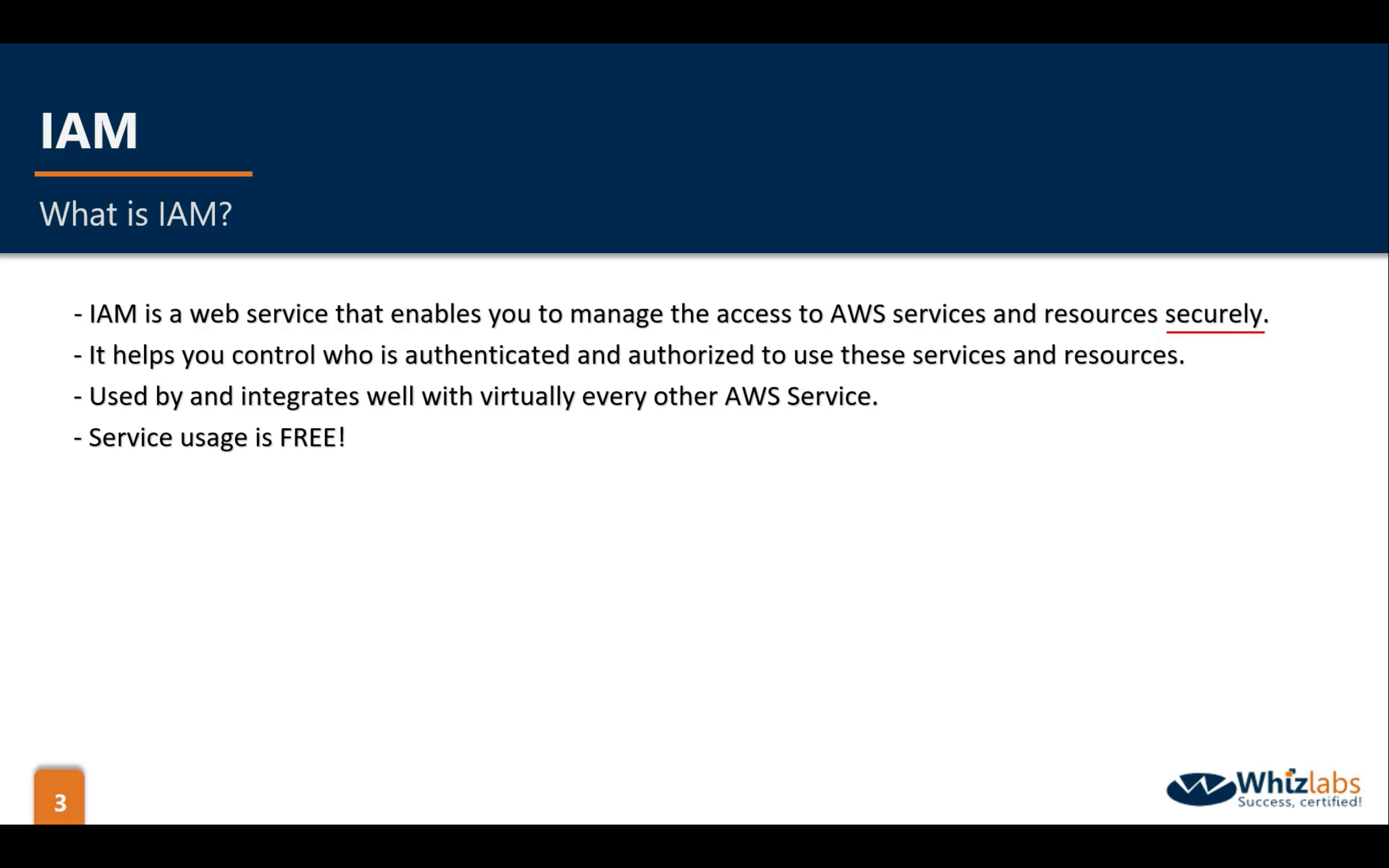 IAM

What is IAM?

- IAM is a web service that enables you to manage the access to AWS services and resources securely.
- It helps you control who is authenticated and authorized to use these services and resources.
- Used by and integrates well with virtually every other AWS Service.
- Service usage is FREE!

3

Whizlabs
Success, certified!